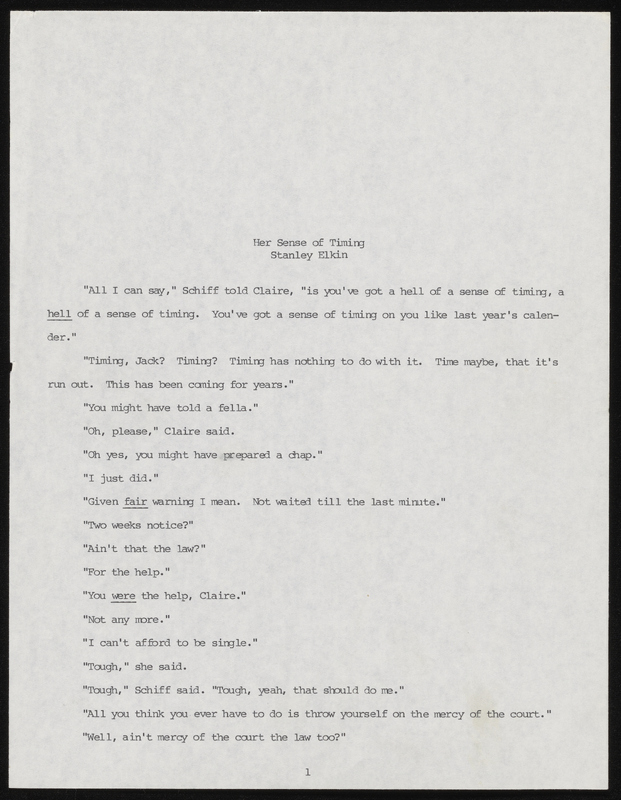 Her Sense of Timing
Stanley Elkin

"All I can say," Schiff told Claire, "is you've got a hell of a sense of timing, a hell of a sense of timing. You've got a sense of timing on you like last year's calender."

"Timing, Jack? Timing? Timing has nothing to do with it. Time maybe, that it's run out. This has been coming for years."

"You might have told a fella."

"Oh, please," Claire said.

"Oh yes, you might have prepared a chap."

"I just did."

"Given fair warning I mean. Not waited till the last minute."

"Two weeks notice?"

"Ain't that the law?"

"For the help."

"You were the help, Claire."

"Not any more."

"I can't afford to be single."

"Tough," she said.

"Tough," Schiff said. "Tough, yeah, that should do me."

"All you think you ever have to do is throw yourself on the mercy of the court."

"Well, ain't mercy of the court the law too?"

1